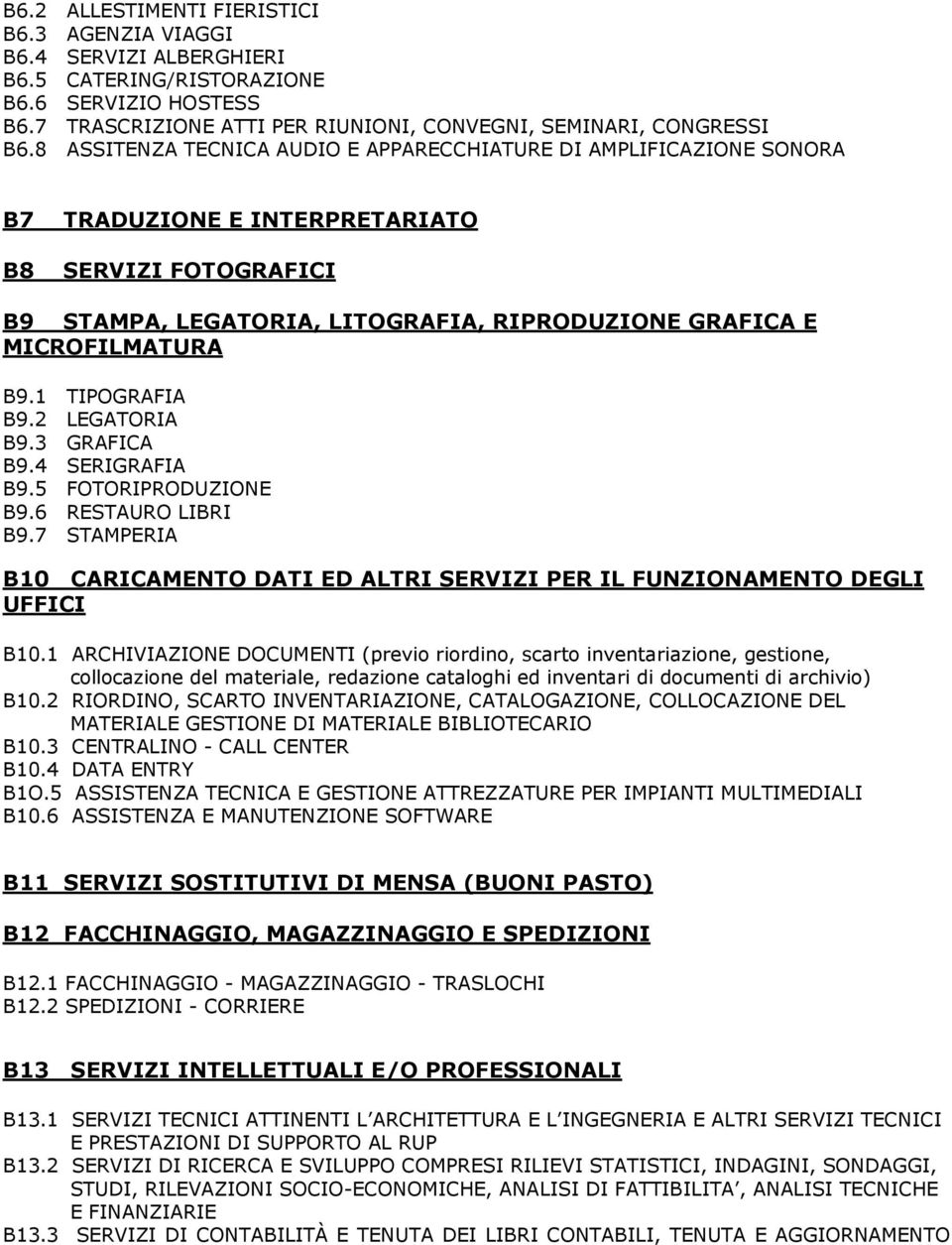 B6.2 ALLESTIMENTI FIERISTICI
B6.3 AGENZIA VIAGGI
B6.4 SERVIZI ALBERGHIERI
B6.5 CATERING/RISTORAZIONE
B6.6 SERVIZIO HOSTESS
B6.7 TRASCRIZIONE ATTI PER RIUNIONI, CONVEGNI, SEMINARI, CONGRESSI
B6.8 ASSITENZA TECNICA AUDIO E APPARECCHIATURE DI AMPLIFICAZIONE SONORA

B7 TRADUZIONE E INTERPRETARIATO

B8 SERVIZI FOTOGRAFICI

B9 STAMPA, LEGATORIA, LITOGRAFIA, RIPRODUZIONE GRAFICA E MICROFILMATURA

B9.1 TIPOGRAFIA
B9.2 LEGATORIA
B9.3 GRAFICA
B9.4 SERIGRAFIA
B9.5 FOTORIPRODUZIONE
B9.6 RESTAURO LIBRI
B9.7 STAMPERIA

B10 CARICAMENTO DATI ED ALTRI SERVIZI PER IL FUNZIONAMENTO DEGLI UFFICI

B10.1 ARCHIVIAZIONE DOCUMENTI (previo riordino, scarto inventariazione, gestione, collocazione del materiale, redazione cataloghi ed inventari di documenti di archivio)
B10.2 RIORDINO, SCARTO INVENTARIAZIONE, CATALOGAZIONE, COLLOCAZIONE DEL MATERIALE GESTIONE DI MATERIALE BIBLIOTECARIO
B10.3 CENTRALINO - CALL CENTER
B10.4 DATA ENTRY
B1O.5 ASSISTENZA TECNICA E GESTIONE ATTREZZATURE PER IMPIANTI MULTIMEDIALI
B10.6 ASSISTENZA E MANUTENZIONE SOFTWARE

B11 SERVIZI SOSTITUTIVI DI MENSA (BUONI PASTO)

B12 FACCHINAGGIO, MAGAZZINAGGIO E SPEDIZIONI

B12.1 FACCHINAGGIO - MAGAZZINAGGIO - TRASLOCHI
B12.2 SPEDIZIONI - CORRIERE

B13 SERVIZI INTELLETTUALI E/O PROFESSIONALI

B13.1 SERVIZI TECNICI ATTINENTI L ARCHITETTURA E L INGEGNERIA E ALTRI SERVIZI TECNICI E PRESTAZIONI DI SUPPORTO AL RUP
B13.2 SERVIZI DI RICERCA E SVILUPPO COMPRESI RILIEVI STATISTICI, INDAGINI, SONDAGGI, STUDI, RILEVAZIONI SOCIO-ECONOMICHE, ANALISI DI FATTIBILITA , ANALISI TECNICHE E FINANZIARIE
B13.3 SERVIZI DI CONTABILITÀ E TENUTA DEI LIBRI CONTABILI, TENUTA E AGGIORNAMENTO